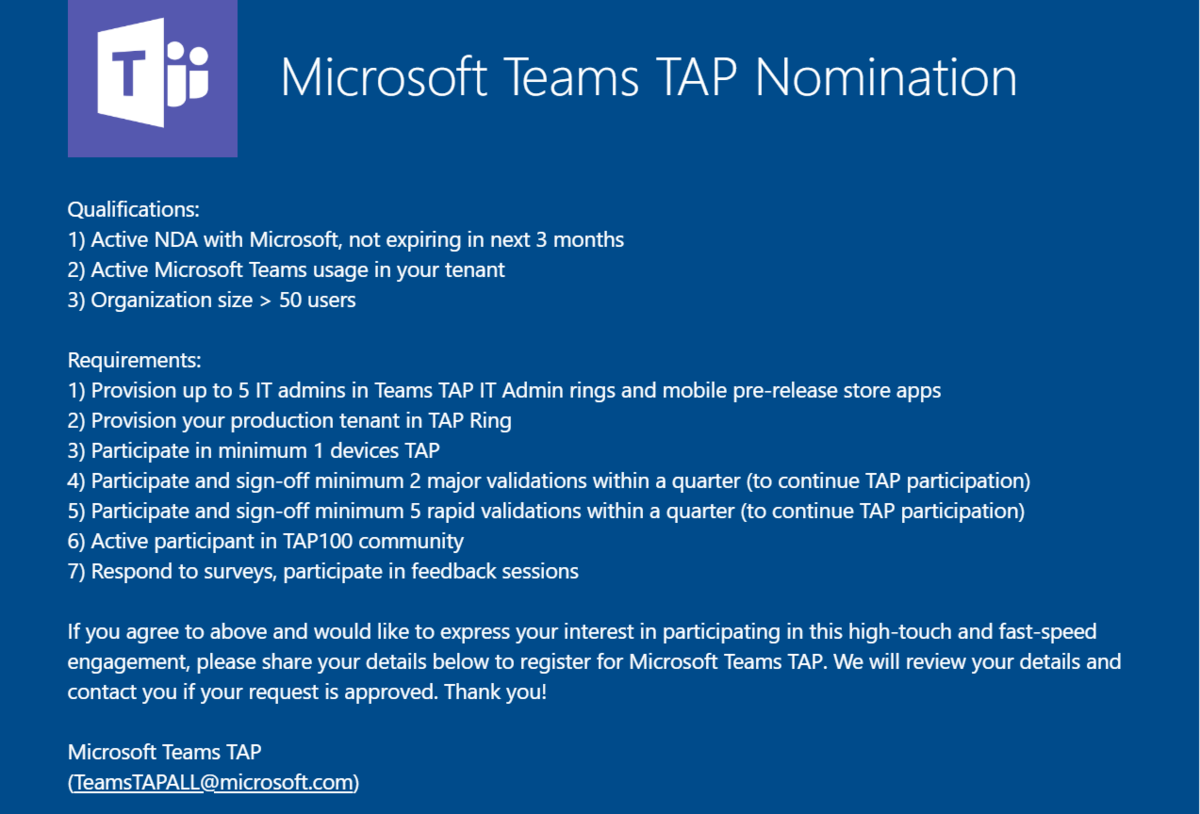 T

Microsoft Teams TAP Nomination

Qualifications:
1) Active NDA with Microsoft, not expiring in next 3 months
2) Active Microsoft Teams usage in your tenant
3) Organization size > 50 users

Requirements:
1) Provision up to 5 IT admins in Teams TAP IT Admin rings and mobile pre-release store apps
2) Provision your production tenant in TAP Ring
3) Participate in minimum 1 devices TAP
4) Participate and sign-off minimum 2 major validations within a quarter (to continue TAP participation)
5) Participate and sign-off minimum 5 rapid validations within a quarter (to continue TAP participation)
6) Active participant in TAP100 community
7) Respond to surveys, participate in feedback sessions

If you agree to above and would like to express your interest in participating in this high-touch and fast-speed engagement, please share your details below to register for Microsoft Teams TAP. We will review your details and contact you if your request is approved. Thank you!

Microsoft Teams TAP
(TeamsTAPALL@microsoft.com)